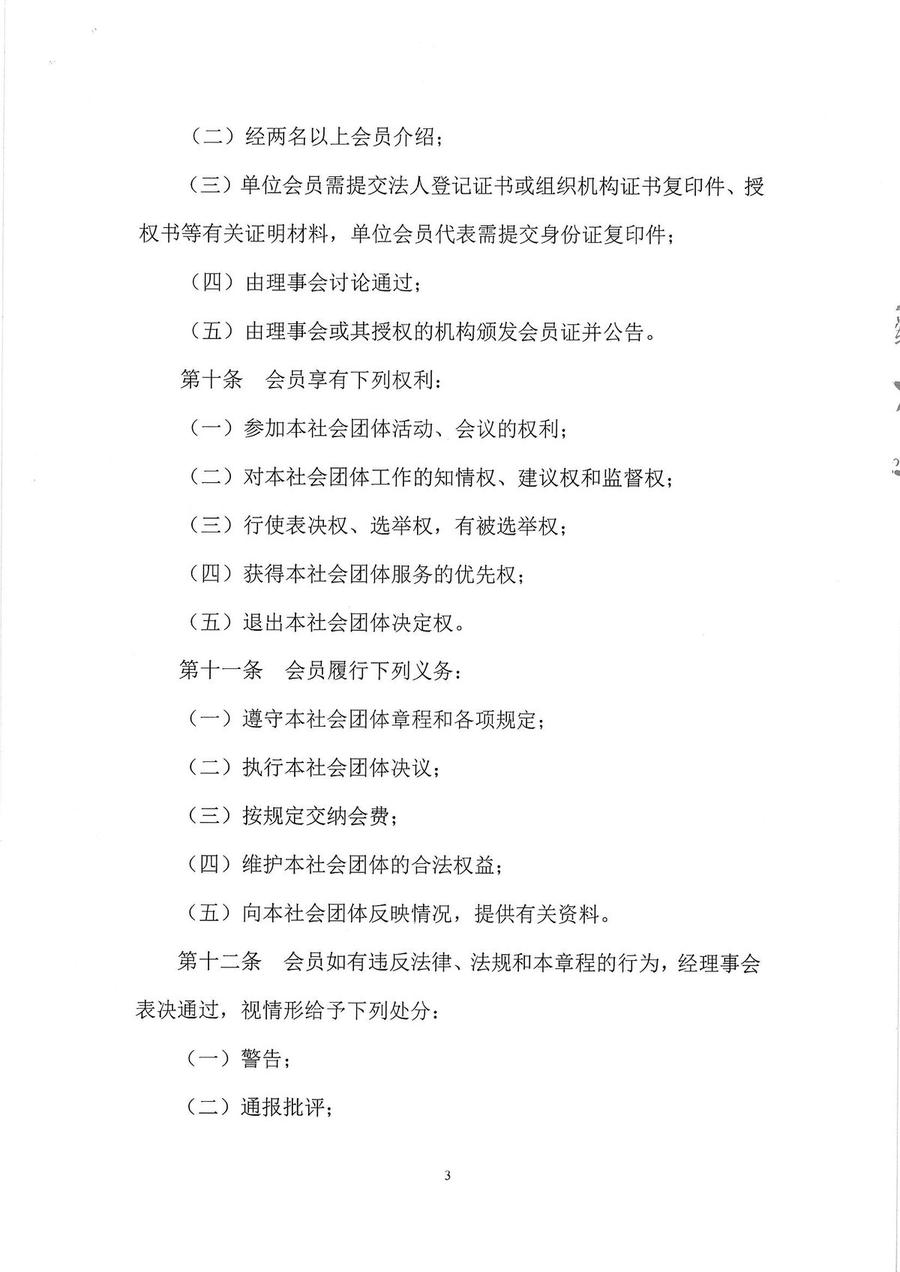 （二）经两名以上会员介绍；

（三）单位会员需提交法人登记证书或组织机构证书复印件、授权书等有关证明材料，单位会员代表需提交身份证复印件；

（四）由理事会讨论通过；

（五）由理事会或其授权的机构颁发会员证并公告。

第十条　会员享有下列权利：

（一）参加本社会团体活动、会议的权利；

（二）对本社会团体工作的知情权、建议权和监督权；

（三）行使表决权、选举权，有被选举权；

（四）获得本社会团体服务的优先权；

（五）退出本社会团体决定权。

第十一条　会员履行下列义务：

（一）遵守本社会团体章程和各项规定；

（二）执行本社会团体决议；

（三）按规定交纳会费；

（四）维护本社会团体的合法权益；

（五）向本社会团体反映情况，提供有关资料。

第十二条　会员如有违反法律、法规和本章程的行为，经理事会表决通过，视情形给予下列处分：

（一）警告；

（二）通报批评；

3